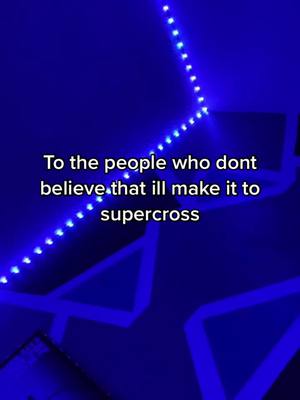 To the people who dont believe that ill make it to supercross